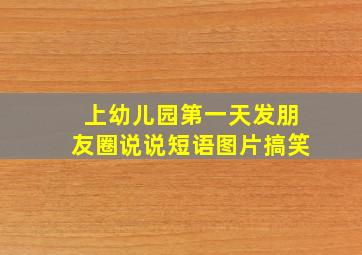 上幼儿园第一天发朋友圈说说短语图片搞笑